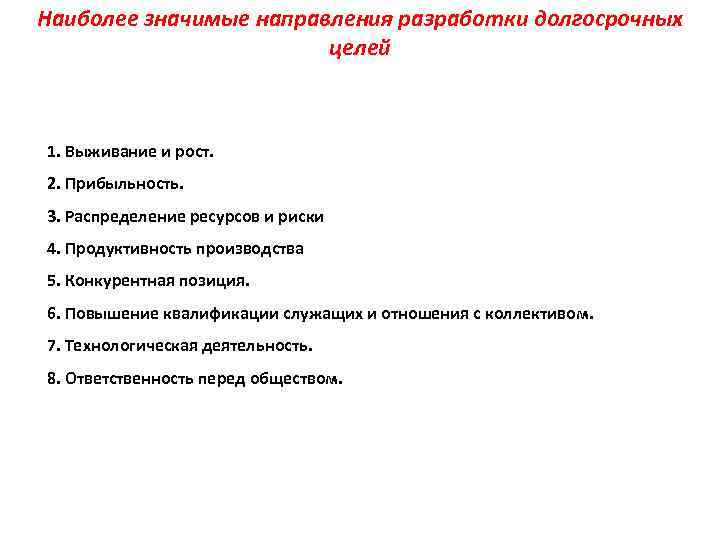 Наиболее значимые направления разработки долгосрочных целей

1. Выживание и рост.

2. Прибыльность.

3. Распределение ресурсов и риски

4. Продуктивность производства

5. Конкурентная позиция.

6. Повышение квалификации служащих и отношения с коллективом.

7. Технологическая деятельность.

8. Ответственность перед обществом.